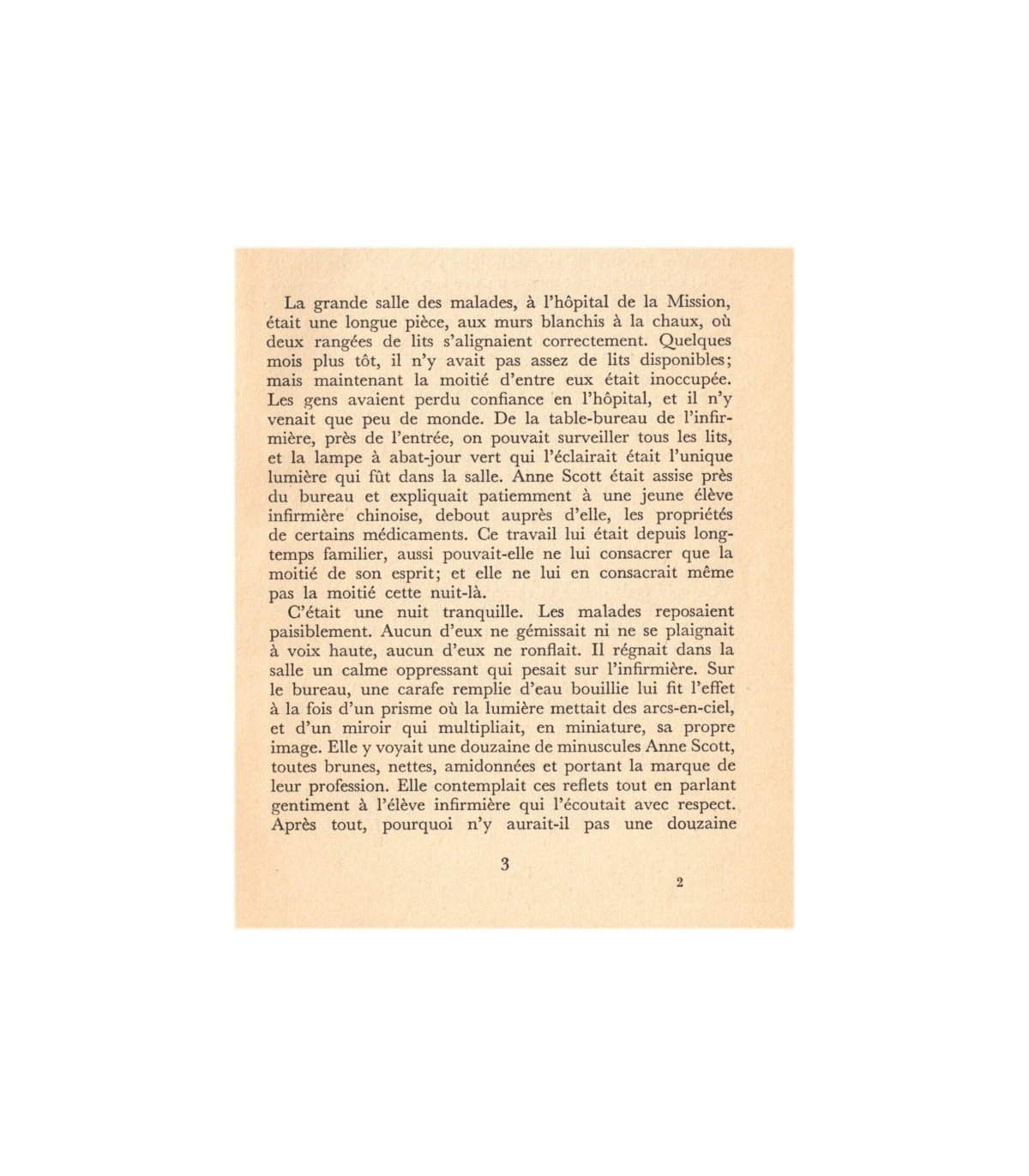 La grande salle des malades, à l'hôpital de la Mission, était une longue pièce, aux murs blanchis à la chaux, où deux rangées de lits s'alignaient correctement. Quelques mois plus tôt, il n'y avait pas assez de lits disponibles; mais maintenant la moitié d'entre eux était inoccupée. Les gens avaient perdu confiance en l'hôpital, et il n'y venait que peu de monde. De la table-bureau de l'infirmière, près de l'entrée, on pouvait surveiller tous les lits, et la lampe à abat-jour vert qui l'éclairait était l'unique lumière qui fût dans la salle. Anne Scott était assise près du bureau et expliquait patiemment à une jeune élève infirmière chinoise, debout auprès d'elle, les propriétés de certains médicaments. Ce travail lui était depuis longtemps familier, aussi pouvait-elle ne lui consacrer que la moitié de son esprit; et elle ne lui en consacrait même pas la moitié cette nuit-là.

C'était une nuit tranquille. Les malades reposaient paisiblement. Aucun d'eux ne gémissait ni ne se plaignait à voix haute, aucun d'eux ne ronflait. Il régnait dans la salle un calme oppressant qui pesait sur l'infirmière. Sur le bureau, une carafe remplie d'eau bouillie lui fit l'effet à la fois d'un prisme où la lumière mettait des arcs-en-ciel, et d'un miroir qui multipliait, en miniature, sa propre image. Elle y voyait une douzaine de minuscules Anne Scott, toutes brunes, nettes, amidonnées et portant la marque de leur profession. Elle contemplait ces reflets tout en parlant gentiment à l'élève infirmière qui l'écoutait avec respect. Après tout, pourquoi n'y aurait-il pas une douzaine

3

2